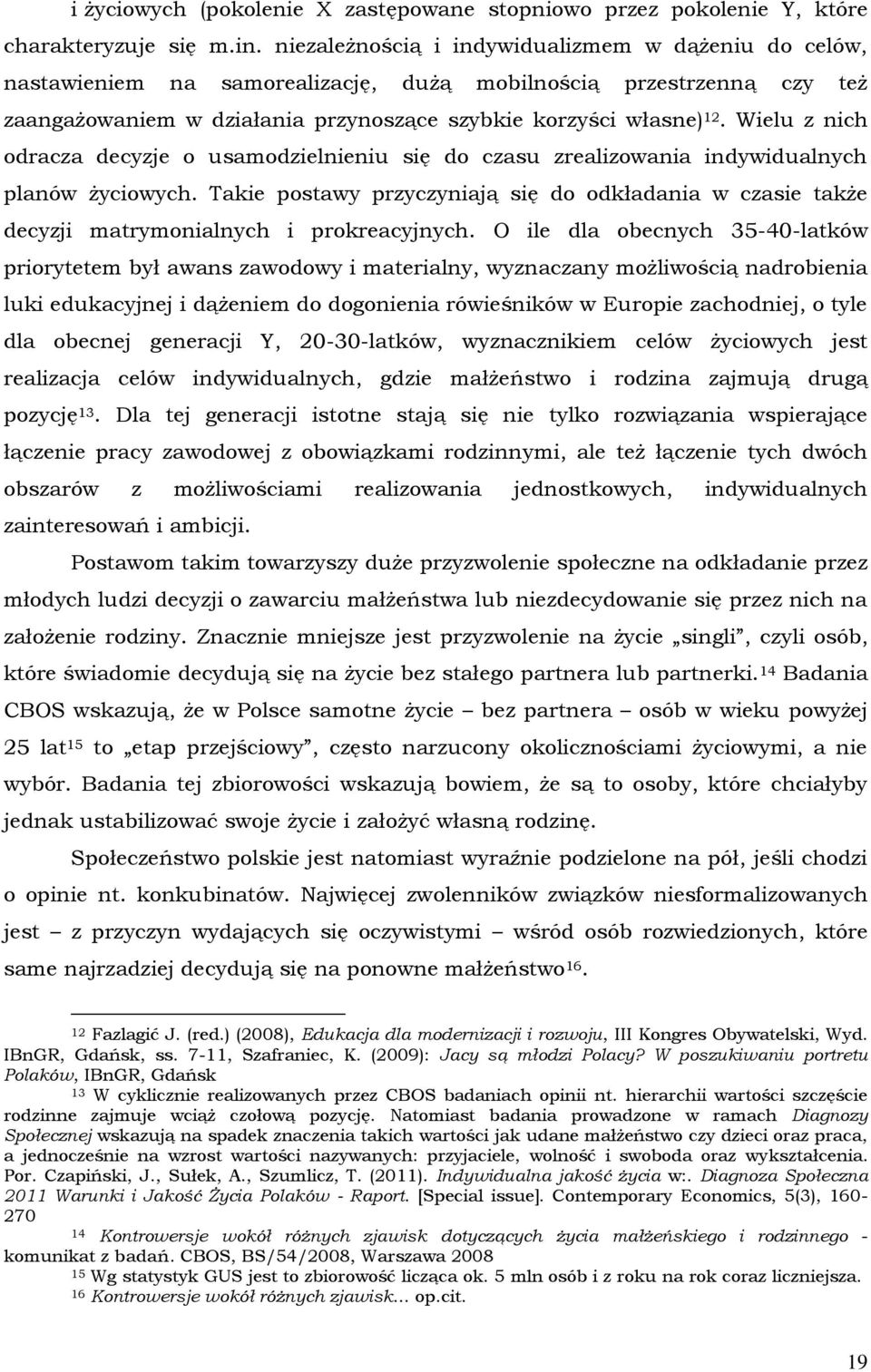 i życiowych (pokolenie X zastępowane stopniowo przez pokolenie Y, które charakteryzuje się m.in. niezależnością i indywidualizmem w dążeniu do celów, nastawieniem na samorealizację, dużą mobilnością przestrzenną czy też zaangażowaniem w działania przynoszące szybkie korzyści własne)$^{12}$. Wielu z nich odracza decyzje o usamodzielnieniu się do czasu zrealizowania indywidualnych planów życiowych. Takie postawy przyczyniają się do odkładania w czasie także decyzji matrymonialnych i prokreacyjnych. O ile dla obecnych 35-40-latków priorytetem był awans zawodowy i materialny, wyznaczany możliwością nadrobienia luki edukacyjnej i dążeniem do dogonienia rówieśników w Europie zachodniej, o tyle dla obecnej generacji Y, 20-30-latków, wyznacznikiem celów życiowych jest realizacja celów indywidualnych, gdzie małżeństwo i rodzina zajmują drugą pozycję$^{13}$. Dla tej generacji istotne stają się nie tylko rozwiązania wspierające łączenie pracy zawodowej z obowiązkami rodzinnymi, ale też łączenie tych dwóch obszarów z możliwościami realizowania jednostkowych, indywidualnych zainteresowań i ambicji.

Postawom takim towarzyszy duże przyzwolenie społeczne na odkładanie przez młodych ludzi decyzji o zawarciu małżeństwa lub niezdecydowanie się przez nich na założenie rodziny. Znacznie mniejsze jest przyzwolenie na życie „singli”, czyli osób, które świadomie decydują się na życie bez stałego partnera lub partnerki.$^{14}$ Badania CBOS wskazują, że w Polsce samotne życie – bez partnera – osób w wieku powyżej 25 lat$^{15}$ to „etap przejściowy”, często narzucony okolicznościami życiowymi, a nie wybór. Badania tej zbiorowości wskazują bowiem, że są to osoby, które chciałyby jednak ustabilizować swoje życie i założyć własną rodzinę.

Społeczeństwo polskie jest natomiast wyraźnie podzielone na pół, jeśli chodzi o opinie nt. konkubinatów. Najwięcej zwolenników związków niesformalizowanych jest – z przyczyn wydających się oczywistymi – wśród osób rozwiedzionych, które same najrzadziej decydują się na ponowne małżeństwo$^{16}$.

$^{12}$ Fazlagić J. (red.) (2008), Edukacja dla modernizacji i rozwoju, III Kongres Obywatelski, Wyd. IBnGR, Gdańsk, ss. 7-11, Szafraniec, K. (2009): Jacy są młodzi Polacy? W poszukiwaniu portretu Polaków, IBnGR, Gdańsk
$^{13}$ W cyklicznie realizowanych przez CBOS badaniach opinii nt. hierarchii wartości szczęście rodzinne zajmuje wciąż czołową pozycję. Natomiast badania prowadzone w ramach Diagnozy Społecznej wskazują na spadek znaczenia takich wartości jak udane małżeństwo czy dzieci oraz praca, a jednocześnie na wzrost wartości nazywanych: przyjaciele, wolność i swoboda oraz wykształcenia. Por. Czapiński, J., Sułek, A., Szumlicz, T. (2011). Indywidualna jakość życia w:. Diagnoza Społeczna 2011 Warunki i Jakość Życia Polaków - Raport. [Special issue]. Contemporary Economics, 5(3), 160-270
$^{14}$ Kontrowersje wokół różnych zjawisk dotyczących życia małżeńskiego i rodzinnego - komunikat z badań. CBOS, BS/54/2008, Warszawa 2008
$^{15}$ Wg statystyk GUS jest to zbiorowość licząca ok. 5 mln osób i z roku na rok coraz liczniejsza.
$^{16}$ Kontrowersje wokół różnych zjawisk... op.cit.

19